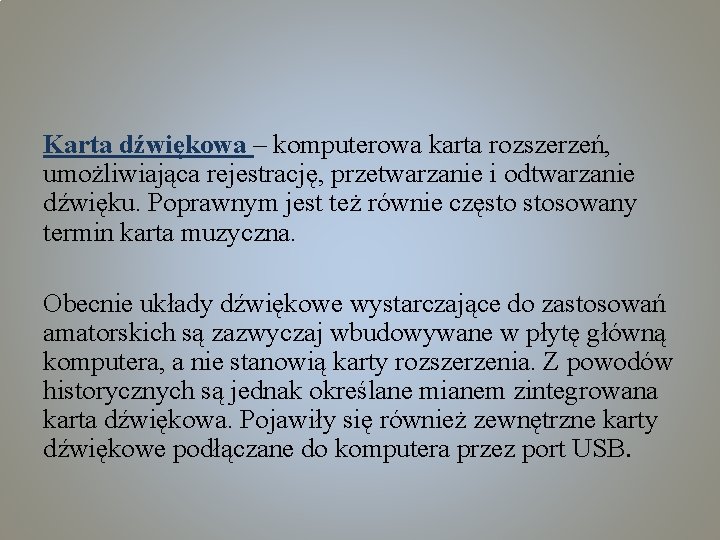 Karta dźwiękowa – komputerowa karta rozszerzeń, umożliwiająca rejestrację, przetwarzanie i odtwarzanie dźwięku. Poprawnym jest też równie często stosowany termin karta muzyczna.

Obecnie układy dźwiękowe wystarczające do zastosowań amatorskich są zazwyczaj wbudowywane w płytę główną komputera, a nie stanowią karty rozszerzenia. Z powodów historycznych są jednak określane mianem zintegrowana karta dźwiękowa. Pojawiły się również zewnętrzne karty dźwiękowe podłączane do komputera przez port USB.